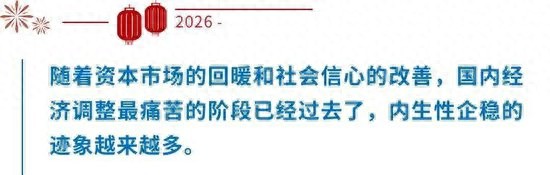 2026 -

随着资本市场的回暖和社会信心的改善，国内经济调整最痛苦的阶段已经过去了，内生性企稳的迹象越来越多。